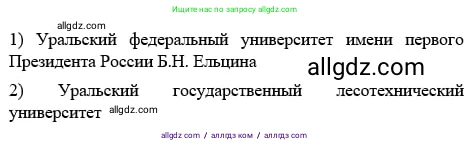 Ищите нас по запросу allgdz.com

allgdz.com

1) Уральский федеральный университет имени первого Президента России Б.Н. Ельцина

allgdz.com

2) Уральский государственный лесотехнический университет

allgdz.com

allgdz com / аллгдз ком / аллгдз com